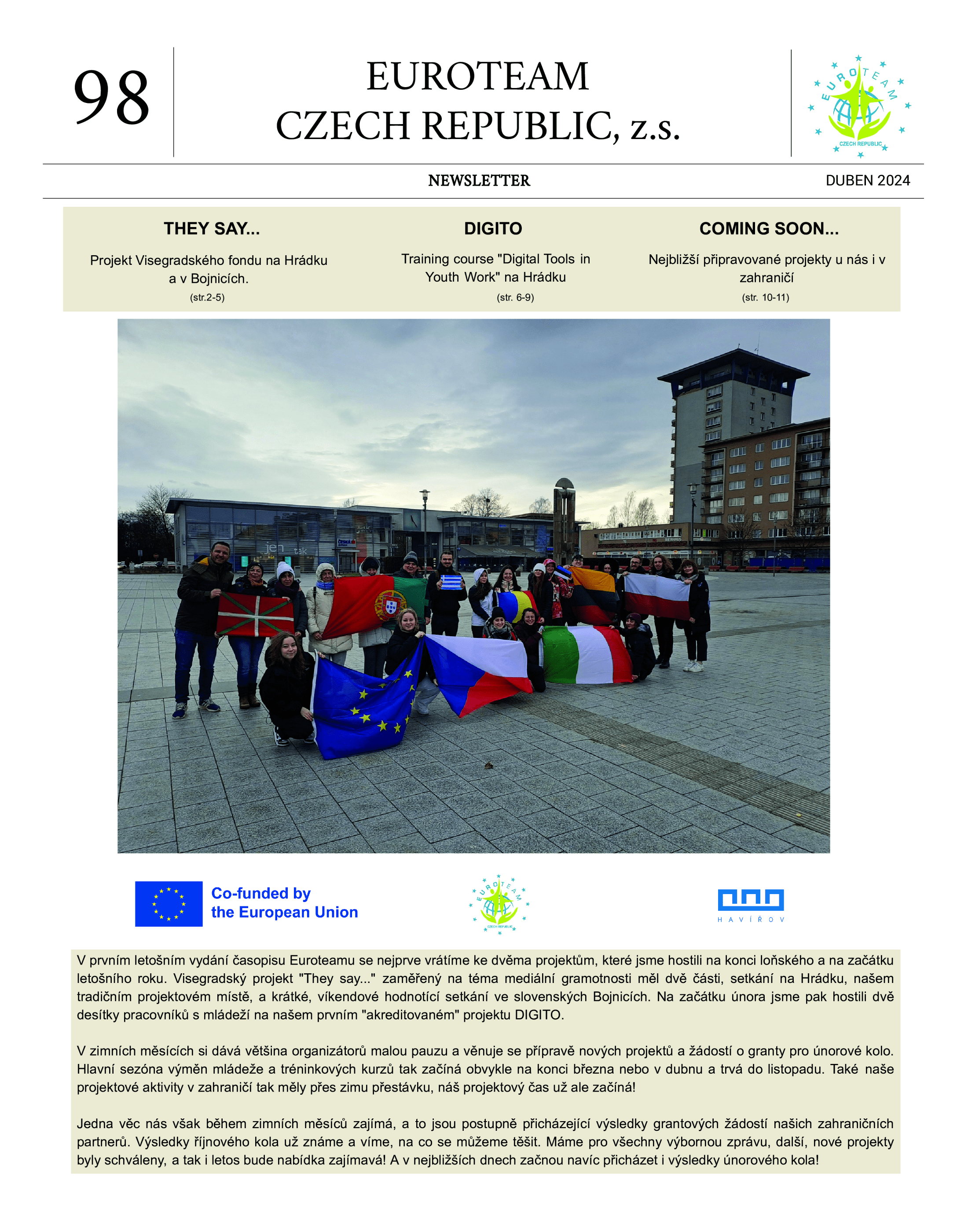 98

EUROTEAM
CZECH REPUBLIC, z.s.

EUROTEAM CZECH REPUBLIC

NEWSLETTER

DUBEN 2024

THEY SAY...

Projekt Visegradského fondu na Hrádku a v Bojnicích.

(str.2-5)

DIGITO

Training course "Digital Tools in Youth Work" na Hrádku

(str. 6-9)

COMING SOON...

Nejbližší připravované projekty u nás i v zahraničí

(str. 10-11)

jen tak

Co-funded by the European Union

EUROTEAM CZECH REPUBLIC

HAVÍŘOV

V prvním letošním vydání časopisu Euroteamu se nejprve vrátíme ke dvěma projektům, které jsme hostili na konci loňského a na začátku letošního roku. Visegradský projekt "They say..." zaměřený na téma mediální gramotnosti měl dvě části, setkání na Hrádku, našem tradičním projektovém místě, a krátké, víkendové hodnotící setkání ve slovenských Bojnicích. Na začátku února jsme pak hostili dvě desítky pracovníků s mládeží na našem prvním "akreditovaném" projektu DIGITO.

V zimních měsících si dává většina organizátorů malou pauzu a věnuje se přípravě nových projektů a žádostí o granty pro únorové kolo. Hlavní sezóna výměn mládeže a tréninkových kurzů tak začíná obvykle na konci března nebo v dubnu a trvá do listopadu. Také naše projektové aktivity v zahraničí tak měly přes zimu přestávku, náš projektový čas už ale začíná!

Jedna věc nás však během zimních měsíců zajímá, a to jsou postupně přicházející výsledky grantových žádostí našich zahraničních partnerů. Výsledky říjnového kola už známe a víme, na co se můžeme těšit. Máme pro všechny výbornou zprávu, další, nové projekty byly schváleny, a tak i letos bude nabídka zajímavá! A v nejbližších dnech začnou navíc přicházet i výsledky únorového kola!